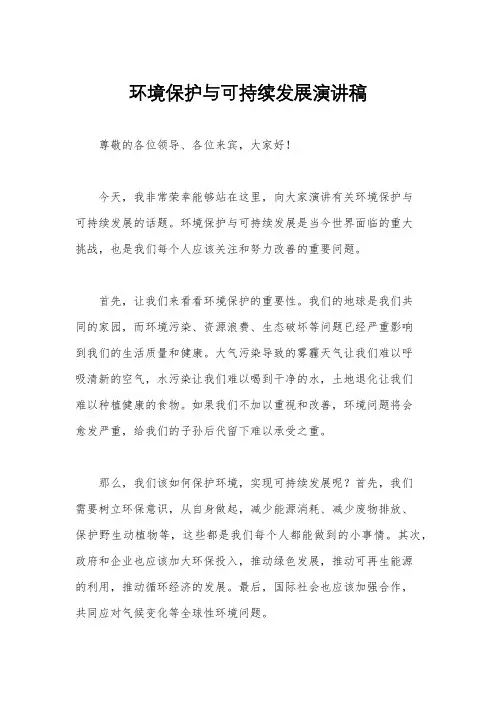 环境保护与可持续发展演讲稿

尊敬的各位领导、各位来宾，大家好！

今天，我非常荣幸能够站在这里，向大家演讲有关环境保护与可持续发展的话题。环境保护与可持续发展是当今世界面临的重大挑战，也是我们每个人应该关注和努力改善的重要问题。

首先，让我们来看看环境保护的重要性。我们的地球是我们共同的家园，而环境污染、资源浪费、生态破坏等问题已经严重影响到我们的生活质量和健康。大气污染导致的雾霾天气让我们难以呼吸清新的空气，水污染让我们难以喝到干净的水，土地退化让我们难以种植健康的食物。如果我们不加以重视和改善，环境问题将会愈发严重，给我们的子孙后代留下难以承受之重。

那么，我们该如何保护环境，实现可持续发展呢？首先，我们需要树立环保意识，从自身做起，减少能源消耗、减少废物排放、保护野生动植物等，这些都是我们每个人都能做到的小事情。其次，政府和企业也应该加大环保投入，推动绿色发展，推动可再生能源的利用，推动循环经济的发展。最后，国际社会也应该加强合作，共同应对气候变化等全球性环境问题。